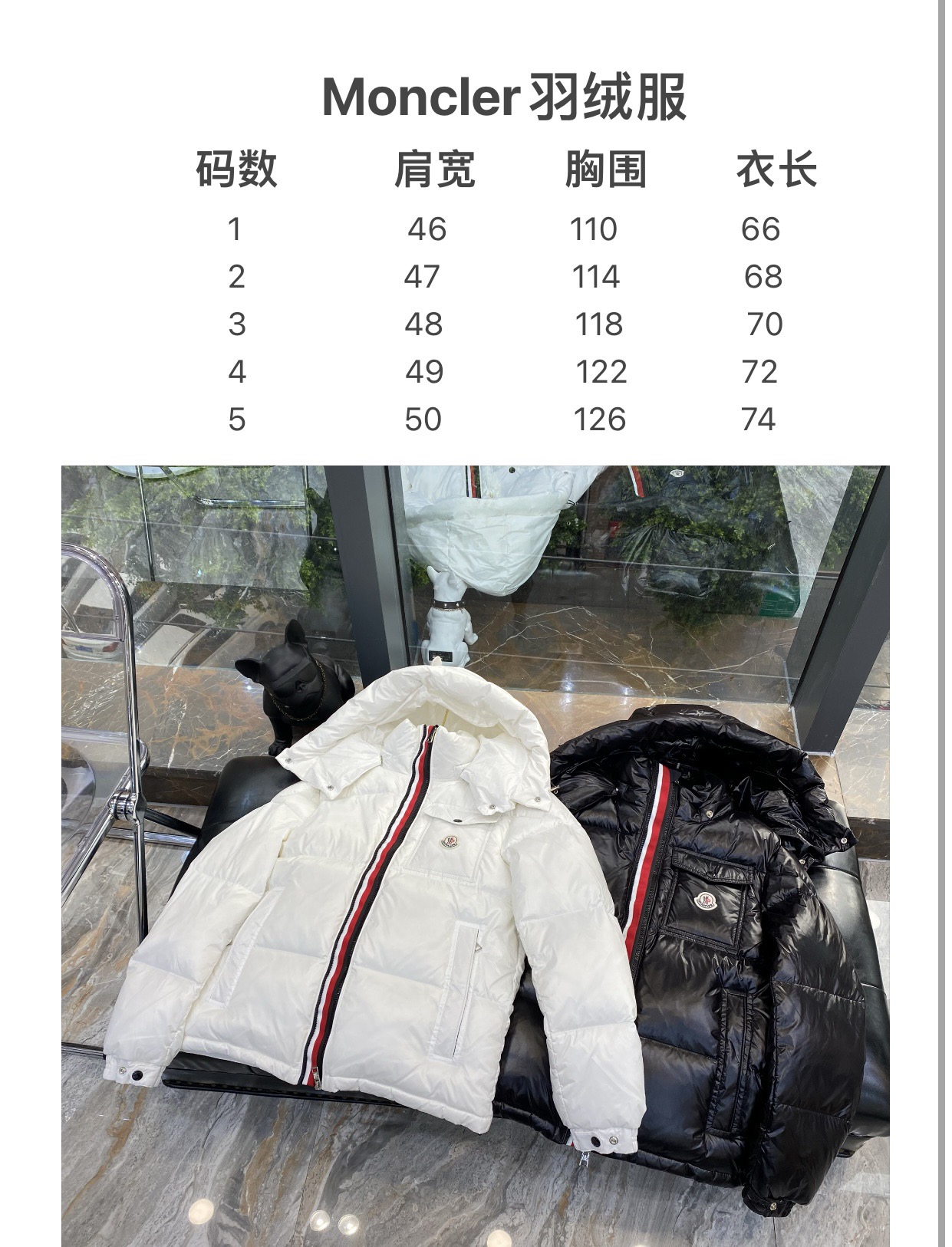 Moncler羽绒服

| 码数 | 肩宽 | 胸围 | 衣长 |
|---|---|---|---|
| 1 | 46 | 110 | 66 |
| 2 | 47 | 114 | 68 |
| 3 | 48 | 118 | 70 |
| 4 | 49 | 122 | 72 |
| 5 | 50 | 126 | 74 |